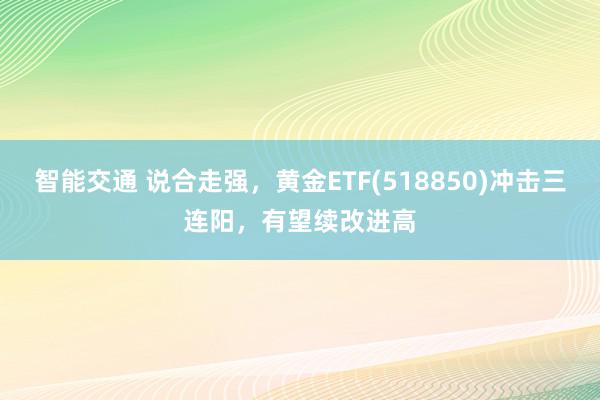 智能交通 说合走强，黄金ETF(518850)冲击三连阳，有望续改进高